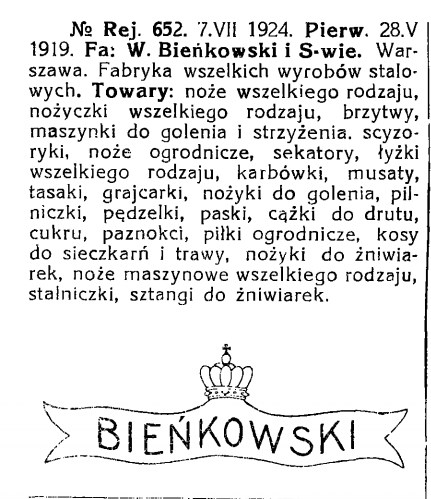 № Rej. 652. 7.VII 1924. Pierw. 28.V 1919. Fa: W. Bieńkowski i S-wie. Warszawa. Fabryka wszelkich wyrobów stalowych. Towary: noże wszelkiego rodzaju, nożyczki wszelkiego rodzaju, brzytwy, maszynki do golenia i strzyżenia. scyzoryki, noże ogrodnicze, sekatory, łyżki wszelkiego rodzaju, karbówki, musaty, tasaki, grajcarki, nożyki do golenia, pilniczki, pędzelki, paski, cążki do drutu, cukru, paznokci, piłki ogrodnicze, kosy do sieczkarń i trawy, nożyki do żniwiarek, noże maszynowe wszelkiego rodzaju, stalniczki, sztangi do żniwiarek.

BIEŃKOWSKI